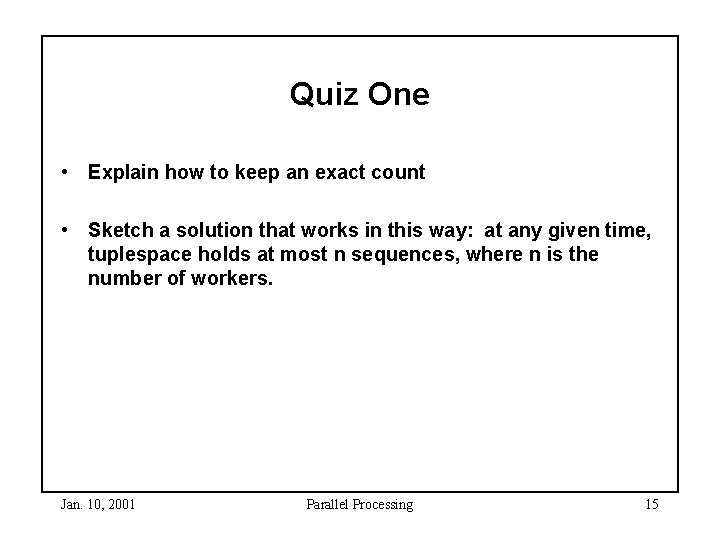 Quiz One

• Explain how to keep an exact count

• Sketch a solution that works in this way: at any given time, tuplespace holds at most n sequences, where n is the number of workers.

Jan. 10, 2001 Parallel Processing 15